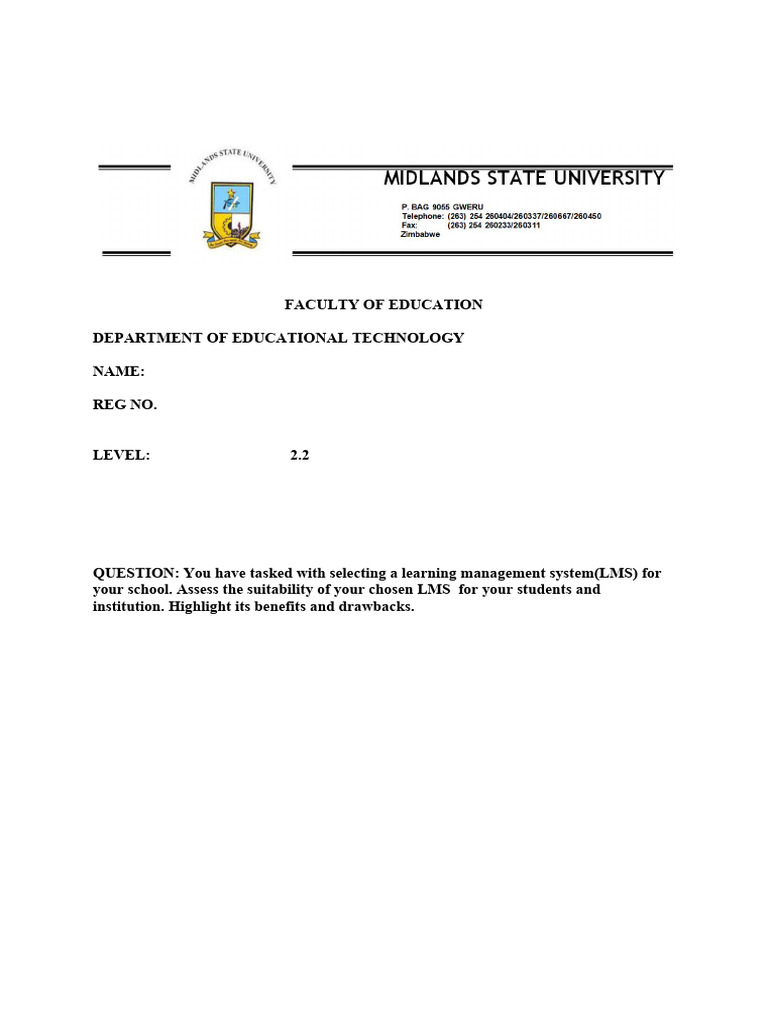 MIDLANDS STATE UNIVERSITY

MIDLANDS STATE UNIVERSITY
P. BAG 9055 GWERU
Telephone: (263) 254 260404/260337/260667/260450
Fax: (263) 254 260233/260311
Zimbabwe

FACULTY OF EDUCATION

DEPARTMENT OF EDUCATIONAL TECHNOLOGY

NAME:

REG NO.

LEVEL: 2.2

QUESTION: You have tasked with selecting a learning management system(LMS) for your school. Assess the suitability of your chosen LMS for your students and institution. Highlight its benefits and drawbacks.